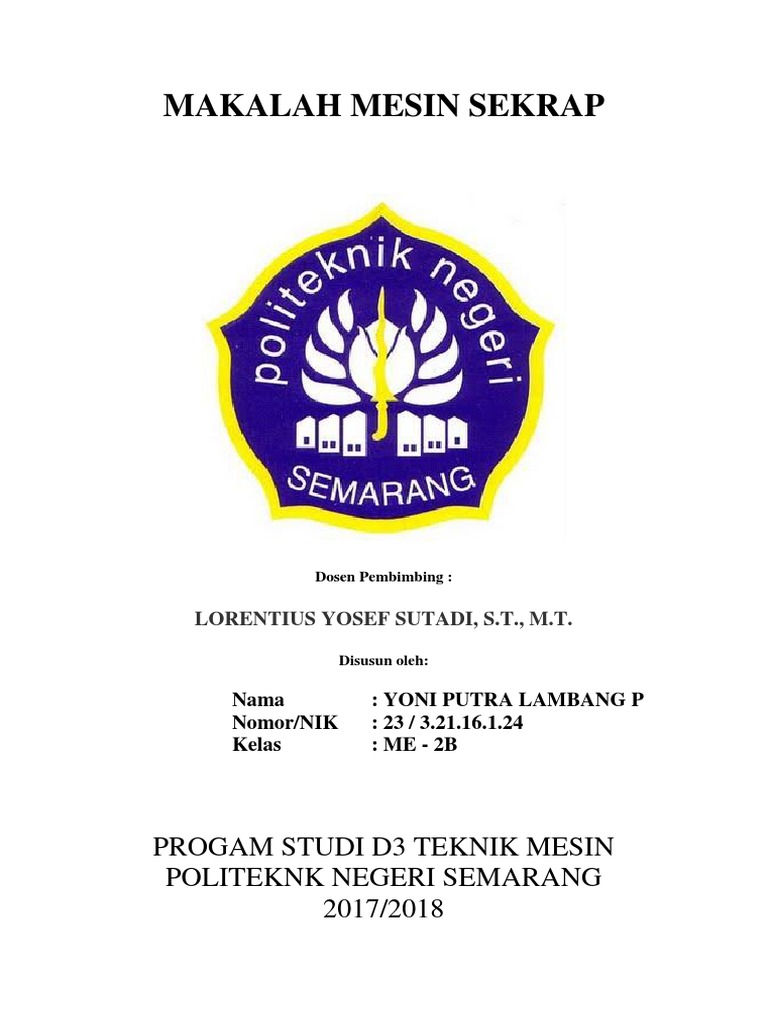 MAKALAH MESIN SEKRAP

politeknik negeri
SEMARANG

Dosen Pembimbing :

LORENTIUS YOSEF SUTADI, S.T., M.T.

Disusun oleh:

Nama : YONI PUTRA LAMBANG P
Nomor/NIK : 23 / 3.21.16.1.24
Kelas : ME - 2B

PROGAM STUDI D3 TEKNIK MESIN
POLITEKNK NEGERI SEMARANG
2017/2018